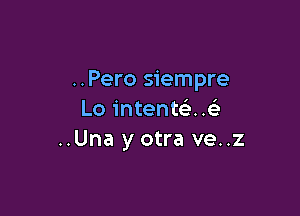 ..Pero siempre
Lo intenté..é
..Una y otra ve..z